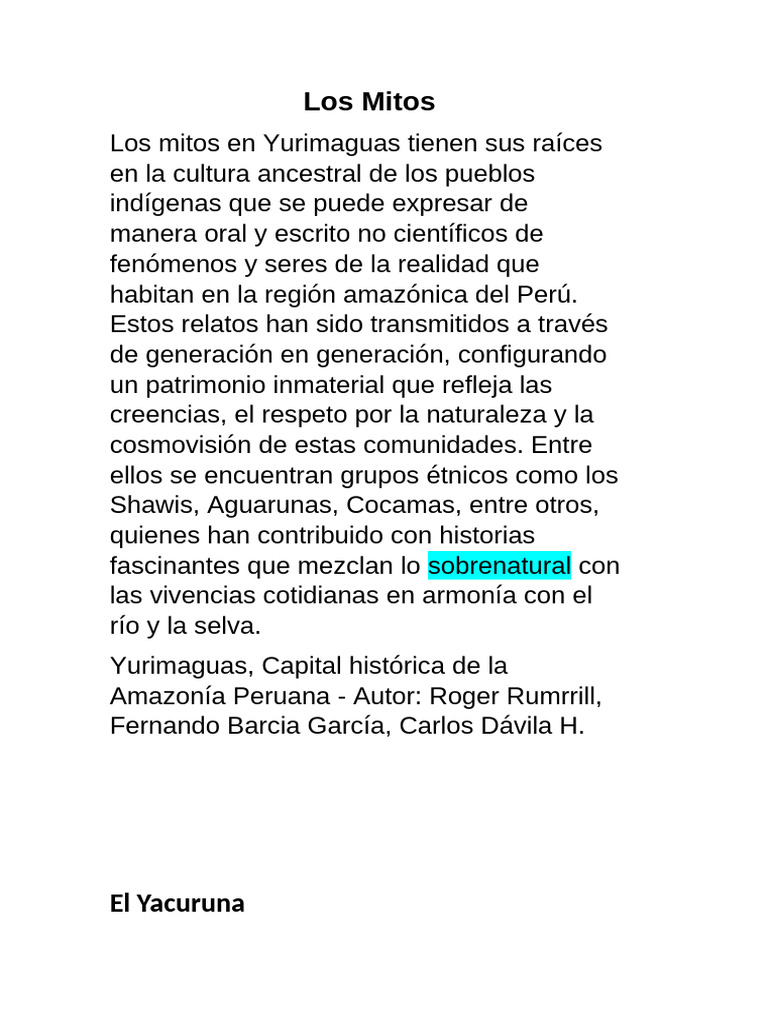 Los Mitos

Los mitos en Yurimaguas tienen sus raíces en la cultura ancestral de los pueblos indígenas que se puede expresar de manera oral y escrito no científicos de fenómenos y seres de la realidad que habitan en la región amazónica del Perú. Estos relatos han sido transmitidos a través de generación en generación, configurando un patrimonio inmaterial que refleja las creencias, el respeto por la naturaleza y la cosmovisión de estas comunidades. Entre ellos se encuentran grupos étnicos como los Shawis, Aguarunas, Cocamas, entre otros, quienes han contribuido con historias fascinantes que mezclan lo sobrenatural con las vivencias cotidianas en armonía con el río y la selva.

Yurimaguas, Capital histórica de la Amazonía Peruana - Autor: Roger Rumrrill, Fernando Barcia García, Carlos Dávila H.

El Yacuruna